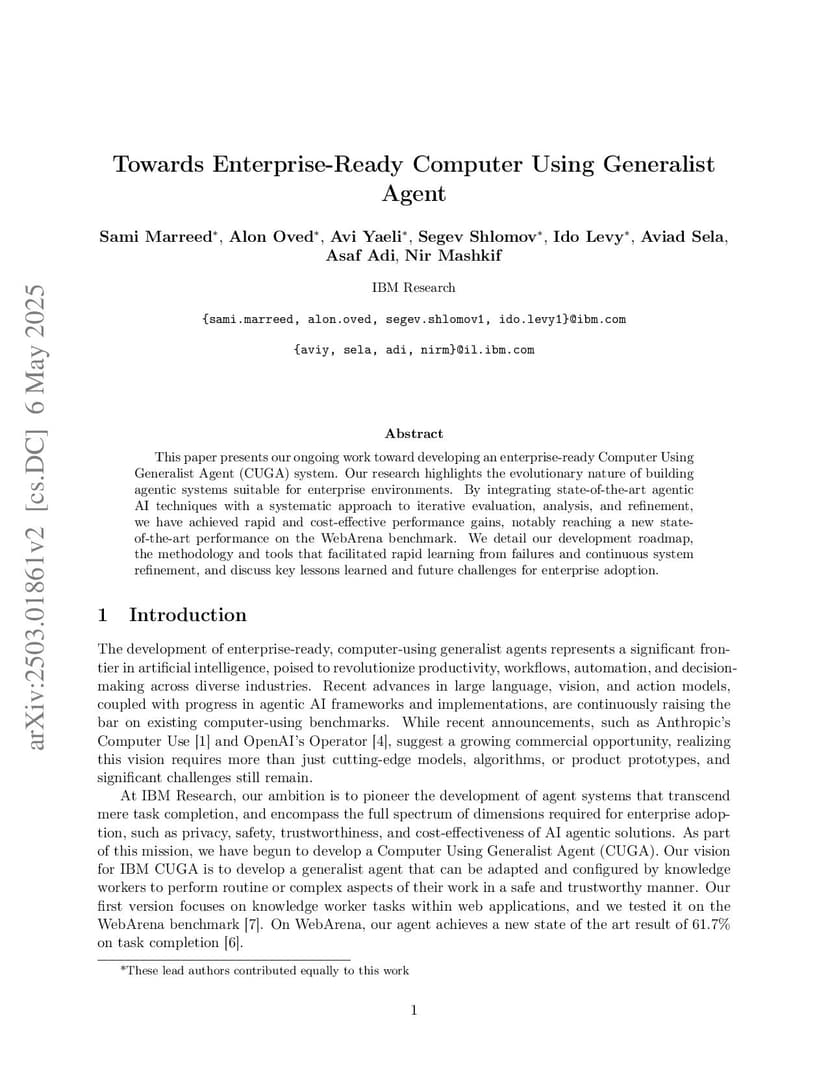 arXiv:2503.01861v2 [cs.DC] 6 May 2025

Towards Enterprise-Ready Computer Using Generalist Agent

Sami Marreed*, Alon Oved*, Avi Yaeli*, Segev Shlomov*, Ido Levy*, Aviad Sela, Asaf Adi, Nir Mashkif

IBM Research

{sami.marreed, alon.oved, segev.shlomov1, ido.levy1}@ibm.com

{aviy, sela, adi, nirm}@il.ibm.com

Abstract

This paper presents our ongoing work toward developing an enterprise-ready Computer Using Generalist Agent (CUGA) system. Our research highlights the evolutionary nature of building agentic systems suitable for enterprise environments. By integrating state-of-the-art agentic AI techniques with a systematic approach to iterative evaluation, analysis, and refinement, we have achieved rapid and cost-effective performance gains, notably reaching a new state-of-the-art performance on the WebArena benchmark. We detail our development roadmap, the methodology and tools that facilitated rapid learning from failures and continuous system refinement, and discuss key lessons learned and future challenges for enterprise adoption.

1 Introduction

The development of enterprise-ready, computer-using generalist agents represents a significant frontier in artificial intelligence, poised to revolutionize productivity, workflows, automation, and decision-making across diverse industries. Recent advances in large language, vision, and action models, coupled with progress in agentic AI frameworks and implementations, are continuously raising the bar on existing computer-using benchmarks. While recent announcements, such as Anthropic's Computer Use [1] and OpenAI's Operator [4], suggest a growing commercial opportunity, realizing this vision requires more than just cutting-edge models, algorithms, or product prototypes, and significant challenges still remain.

At IBM Research, our ambition is to pioneer the development of agent systems that transcend mere task completion, and encompass the full spectrum of dimensions required for enterprise adoption, such as privacy, safety, trustworthiness, and cost-effectiveness of AI agentic solutions. As part of this mission, we have begun to develop a Computer Using Generalist Agent (CUGA). Our vision for IBM CUGA is to develop a generalist agent that can be adapted and configured by knowledge workers to perform routine or complex aspects of their work in a safe and trustworthy manner. Our first version focuses on knowledge worker tasks within web applications, and we tested it on the WebArena benchmark [7]. On WebArena, our agent achieves a new state of the art result of 61.7% on task completion [6].

*These lead authors contributed equally to this work

1